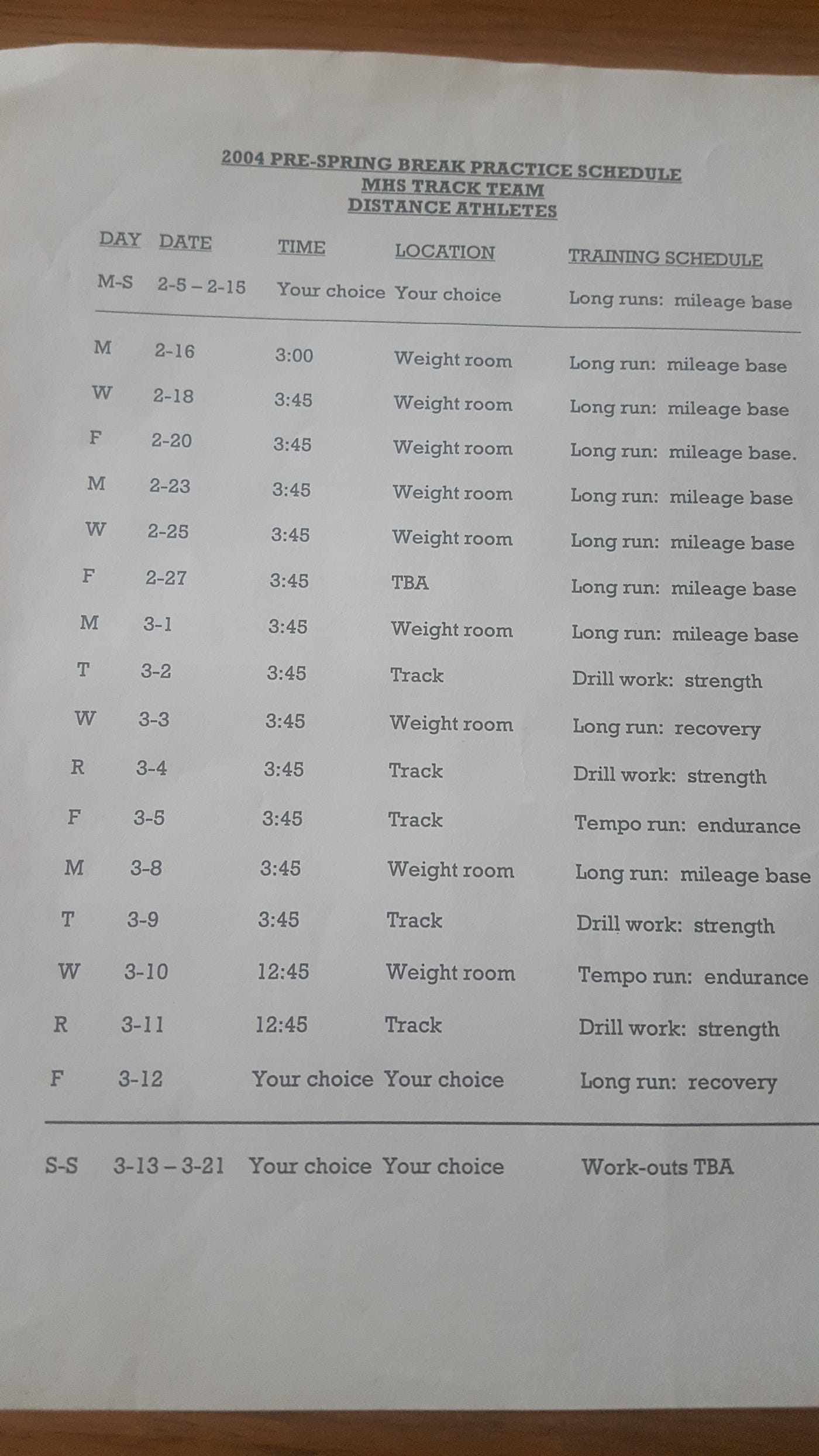 2004 PRE-SPRING BREAK PRACTICE SCHEDULE
MHS TRACK TEAM
DISTANCE ATHLETES

| DAY | DATE | TIME | LOCATION | TRAINING SCHEDULE |
|---|---|---|---|---|
| M-S | 2-5 – 2-15 | Your choice | Your choice | Long runs: mileage base |
| M | 2-16 | 3:00 | Weight room | Long run: mileage base |
| W | 2-18 | 3:45 | Weight room | Long run: mileage base |
| F | 2-20 | 3:45 | Weight room | Long run: mileage base. |
| M | 2-23 | 3:45 | Weight room | Long run: mileage base |
| W | 2-25 | 3:45 | Weight room | Long run: mileage base |
| F | 2-27 | 3:45 | TBA | Long run: mileage base |
| M | 3-1 | 3:45 | Weight room | Long run: mileage base |
| T | 3-2 | 3:45 | Track | Drill work: strength |
| W | 3-3 | 3:45 | Weight room | Long run: recovery |
| R | 3-4 | 3:45 | Track | Drill work: strength |
| F | 3-5 | 3:45 | Track | Tempo run: endurance |
| M | 3-8 | 3:45 | Weight room | Long run: mileage base |
| T | 3-9 | 3:45 | Track | Drill work: strength |
| W | 3-10 | 12:45 | Weight room | Tempo run: endurance |
| R | 3-11 | 12:45 | Track | Drill work: strength |
| F | 3-12 | Your choice | Your choice | Long run: recovery |
| S-S | 3-13 – 3-21 | Your choice | Your choice | Work-outs TBA |